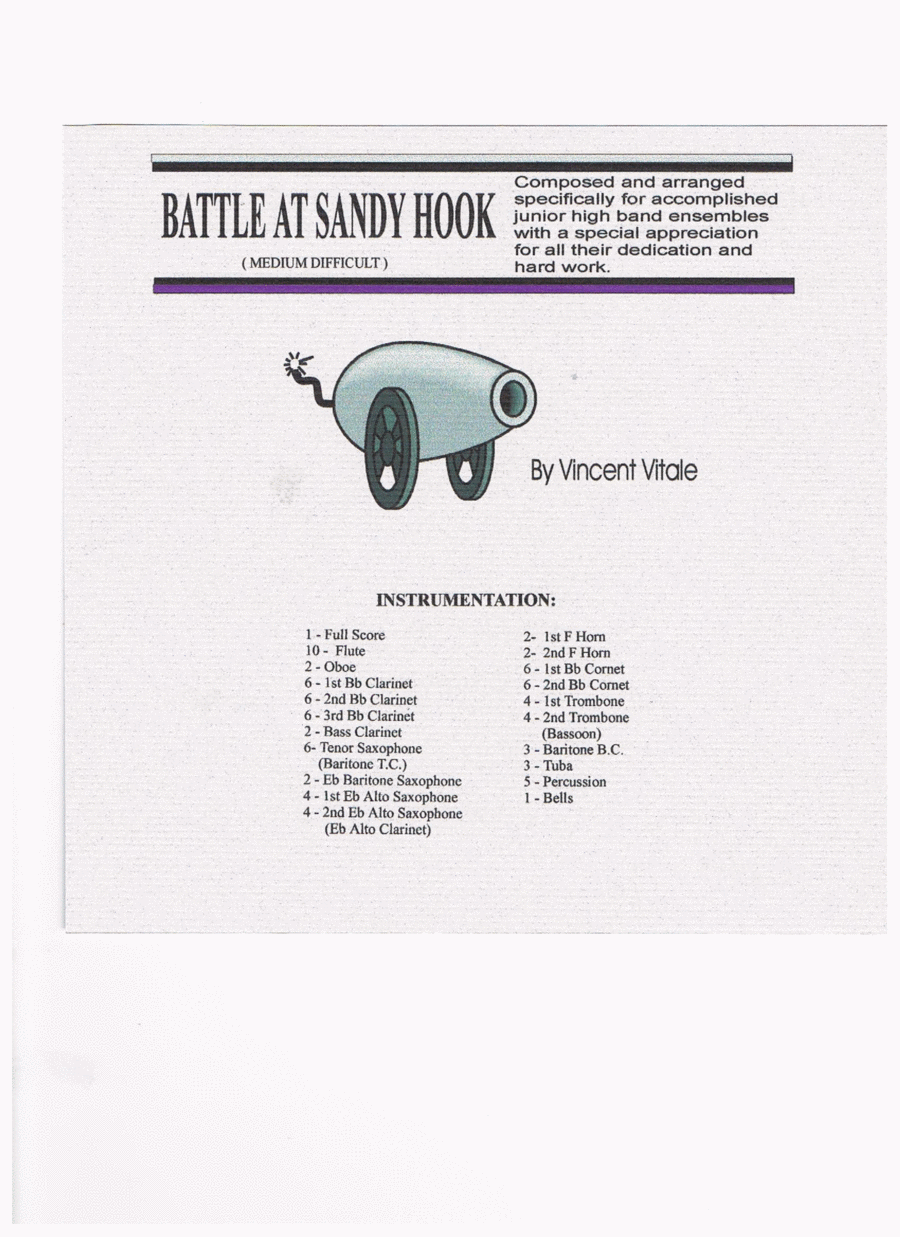 BATTLE AT SANDY HOOK

( MEDIUM DIFFICULT )

Composed and arranged specifically for accomplished junior high band ensembles with a special appreciation for all their dedication and hard work.

By Vincent Vitale

INSTRUMENTATION:

1 - Full Score
10 - Flute
2 - Oboe
6 - 1st Bb Clarinet
6 - 2nd Bb Clarinet
6 - 3rd Bb Clarinet
2 - Bass Clarinet
6- Tenor Saxophone (Baritone T.C.)
2 - Eb Baritone Saxophone
4 - 1st Eb Alto Saxophone
4 - 2nd Eb Alto Saxophone (Eb Alto Clarinet)

2- 1st F Horn
2- 2nd F Horn
6 - 1st Bb Cornet
6 - 2nd Bb Cornet
4 - 1st Trombone
4 - 2nd Trombone (Bassoon)
3 - Baritone B.C.
3 - Tuba
5 - Percussion
1 - Bells